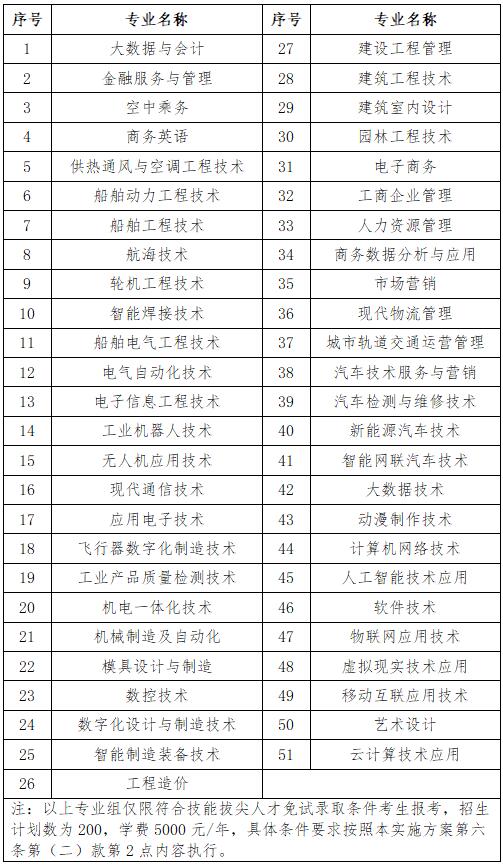 | 序号 | 专业名称 | 序号 | 专业名称 |
|---|---|---|---|
| 1 | 大数据与会计 | 27 | 建设工程管理 |
| 2 | 金融服务与管理 | 28 | 建筑工程技术 |
| 3 | 空中乘务 | 29 | 建筑室内设计 |
| 4 | 商务英语 | 30 | 园林工程技术 |
| 5 | 供热通风与空调工程技术 | 31 | 电子商务 |
| 6 | 船舶动力工程技术 | 32 | 工商企业管理 |
| 7 | 船舶工程技术 | 33 | 人力资源管理 |
| 8 | 航海技术 | 34 | 商务数据分析与应用 |
| 9 | 轮机工程技术 | 35 | 市场营销 |
| 10 | 智能焊接技术 | 36 | 现代物流管理 |
| 11 | 船舶电气工程技术 | 37 | 城市轨道交通运营管理 |
| 12 | 电气自动化技术 | 38 | 汽车技术服务与营销 |
| 13 | 电子信息工程技术 | 39 | 汽车检测与维修技术 |
| 14 | 工业机器人技术 | 40 | 新能源汽车技术 |
| 15 | 无人机应用技术 | 41 | 智能网联汽车技术 |
| 16 | 现代通信技术 | 42 | 大数据技术 |
| 17 | 应用电子技术 | 43 | 动漫制作技术 |
| 18 | 飞行器数字化制造技术 | 44 | 计算机网络技术 |
| 19 | 工业产品质量检测技术 | 45 | 人工智能技术应用 |
| 20 | 机电一体化技术 | 46 | 软件技术 |
| 21 | 机械制造及自动化 | 47 | 物联网应用技术 |
| 22 | 模具设计与制造 | 48 | 虚拟现实技术应用 |
| 23 | 数控技术 | 49 | 移动互联应用技术 |
| 24 | 数字化设计与制造技术 | 50 | 艺术设计 |
| 25 | 智能制造装备技术 | 51 | 云计算技术应用 |
| 26 | 工程造价 | | |

注：以上专业组仅限符合技能拔尖人才免试录取条件考生报考，招生计划数为 200，学费 5000 元/年，具体条件要求按照本实施方案第六条第（二）款第 2 点内容执行。